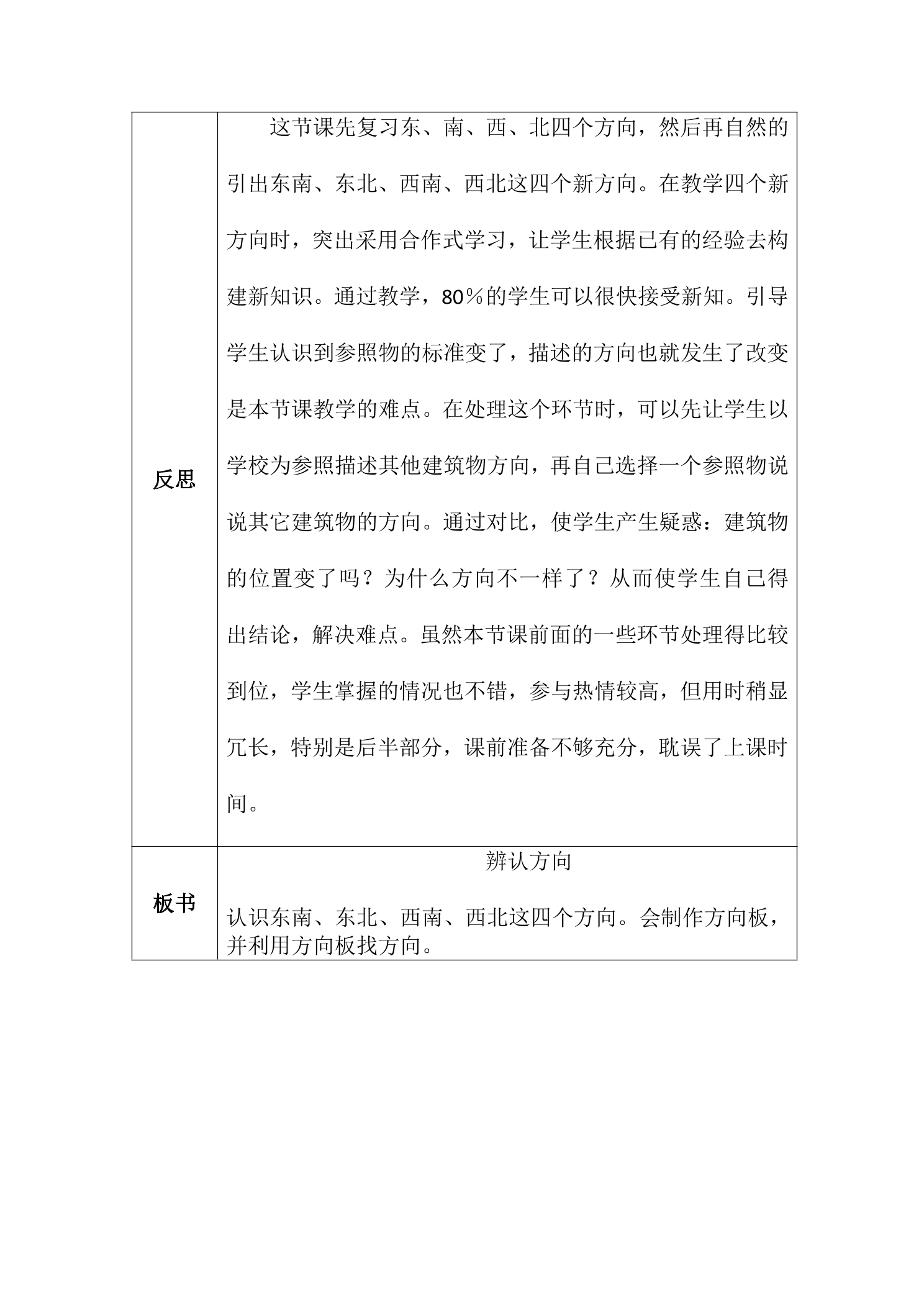 | 反思 | 这节课先复习东、南、西、北四个方向，然后再自然的引出东南、东北、西南、西北这四个新方向。在教学四个新方向时，突出采用合作式学习，让学生根据已有的经验去构建新知识。通过教学，80％的学生可以很快接受新知。引导学生认识到参照物的标准变了，描述的方向也就发生了改变是本节课教学的难点。在处理这个环节时，可以先让学生以学校为参照描述其他建筑物方向，再自己选择一个参照物说说其它建筑物的方向。通过对比，使学生产生疑惑：建筑物的位置变了吗？为什么方向不一样了？从而使学生自己得出结论，解决难点。虽然本节课前面的一些环节处理得比较到位，学生掌握的情况也不错，参与热情较高，但用时稍显冗长，特别是后半部分，课前准备不够充分，耽误了上课时间。 |
|---|---|
| 板书 | 辨认方向 认识东南、东北、西南、西北这四个方向。会制作方向板，并利用方向板找方向。 |